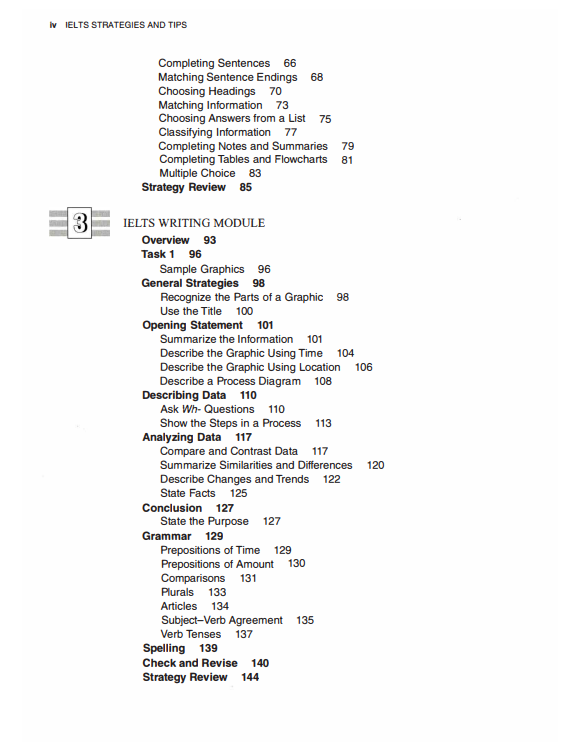 iv IELTS STRATEGIES AND TIPS

Completing Sentences 66
Matching Sentence Endings 68
Choosing Headings 70
Matching Information 73
Choosing Answers from a List 75
Classifying Information 77
Completing Notes and Summaries 79
Completing Tables and Flowcharts 81
Multiple Choice 83
Strategy Review 85

3

IELTS WRITING MODULE
Overview 93
Task 1 96
Sample Graphics 96
General Strategies 98
Recognize the Parts of a Graphic 98
Use the Title 100
Opening Statement 101
Summarize the Information 101
Describe the Graphic Using Time 104
Describe the Graphic Using Location 106
Describe a Process Diagram 108
Describing Data 110
Ask Wh- Questions 110
Show the Steps in a Process 113
Analyzing Data 117
Compare and Contrast Data 117
Summarize Similarities and Differences 120
Describe Changes and Trends 122
State Facts 125
Conclusion 127
State the Purpose 127
Grammar 129
Prepositions of Time 129
Prepositions of Amount 130
Comparisons 131
Plurals 133
Articles 134
Subject–Verb Agreement 135
Verb Tenses 137
Spelling 139
Check and Revise 140
Strategy Review 144